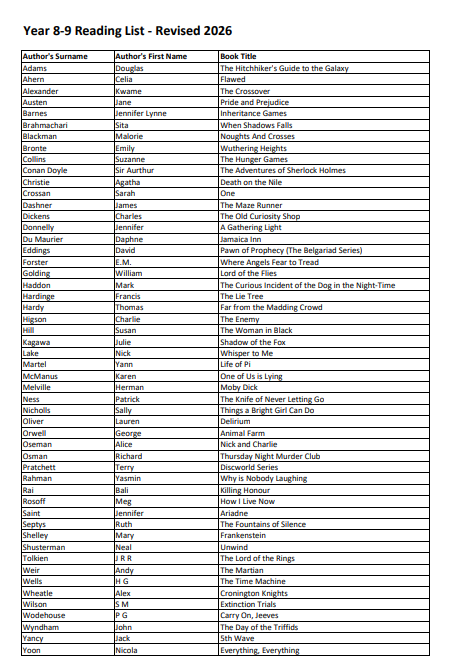 Year 8-9 Reading List - Revised 2026

| Author's Surname | Author's First Name | Book Title |
|---|---|---|
| Adams | Douglas | The Hitchhiker's Guide to the Galaxy |
| Ahern | Celia | Flawed |
| Alexander | Kwame | The Crossover |
| Austen | Jane | Pride and Prejudice |
| Barnes | Jennifer Lynne | Inheritance Games |
| Brahmachari | Sita | When Shadows Falls |
| Blackman | Malorie | Noughts And Crosses |
| Bronte | Emily | Wuthering Heights |
| Collins | Suzanne | The Hunger Games |
| Conan Doyle | Sir Aurthur | The Adventures of Sherlock Holmes |
| Christie | Agatha | Death on the Nile |
| Crossan | Sarah | One |
| Dashner | James | The Maze Runner |
| Dickens | Charles | The Old Curiosity Shop |
| Donnelly | Jennifer | A Gathering Light |
| Du Maurier | Daphne | Jamaica Inn |
| Eddings | David | Pawn of Prophecy (The Belgariad Series) |
| Forster | E.M. | Where Angels Fear to Tread |
| Golding | William | Lord of the Flies |
| Haddon | Mark | The Curious Incident of the Dog in the Night-Time |
| Hardinge | Francis | The Lie Tree |
| Hardy | Thomas | Far from the Madding Crowd |
| Higson | Charlie | The Enemy |
| Hill | Susan | The Woman in Black |
| Kagawa | Julie | Shadow of the Fox |
| Lake | Nick | Whisper to Me |
| Martel | Yann | Life of Pi |
| McManus | Karen | One of Us is Lying |
| Melville | Herman | Moby Dick |
| Ness | Patrick | The Knife of Never Letting Go |
| Nicholls | Sally | Things a Bright Girl Can Do |
| Oliver | Lauren | Delirium |
| Orwell | George | Animal Farm |
| Oseman | Alice | Nick and Charlie |
| Osman | Richard | Thursday Night Murder Club |
| Pratchett | Terry | Discworld Series |
| Rahman | Yasmin | Why is Nobody Laughing |
| Rai | Bali | Killing Honour |
| Rosoff | Meg | How I Live Now |
| Saint | Jennifer | Ariadne |
| Septys | Ruth | The Fountains of Silence |
| Shelley | Mary | Frankenstein |
| Shusterman | Neal | Unwind |
| Tolkien | J R R | The Lord of the Rings |
| Weir | Andy | The Martian |
| Wells | H G | The Time Machine |
| Wheatle | Alex | Cronington Knights |
| Wilson | S M | Extinction Trials |
| Wodehouse | P G | Carry On, Jeeves |
| Wyndham | John | The Day of the Triffids |
| Yancy | Jack | 5th Wave |
| Yoon | Nicola | Everything, Everything |